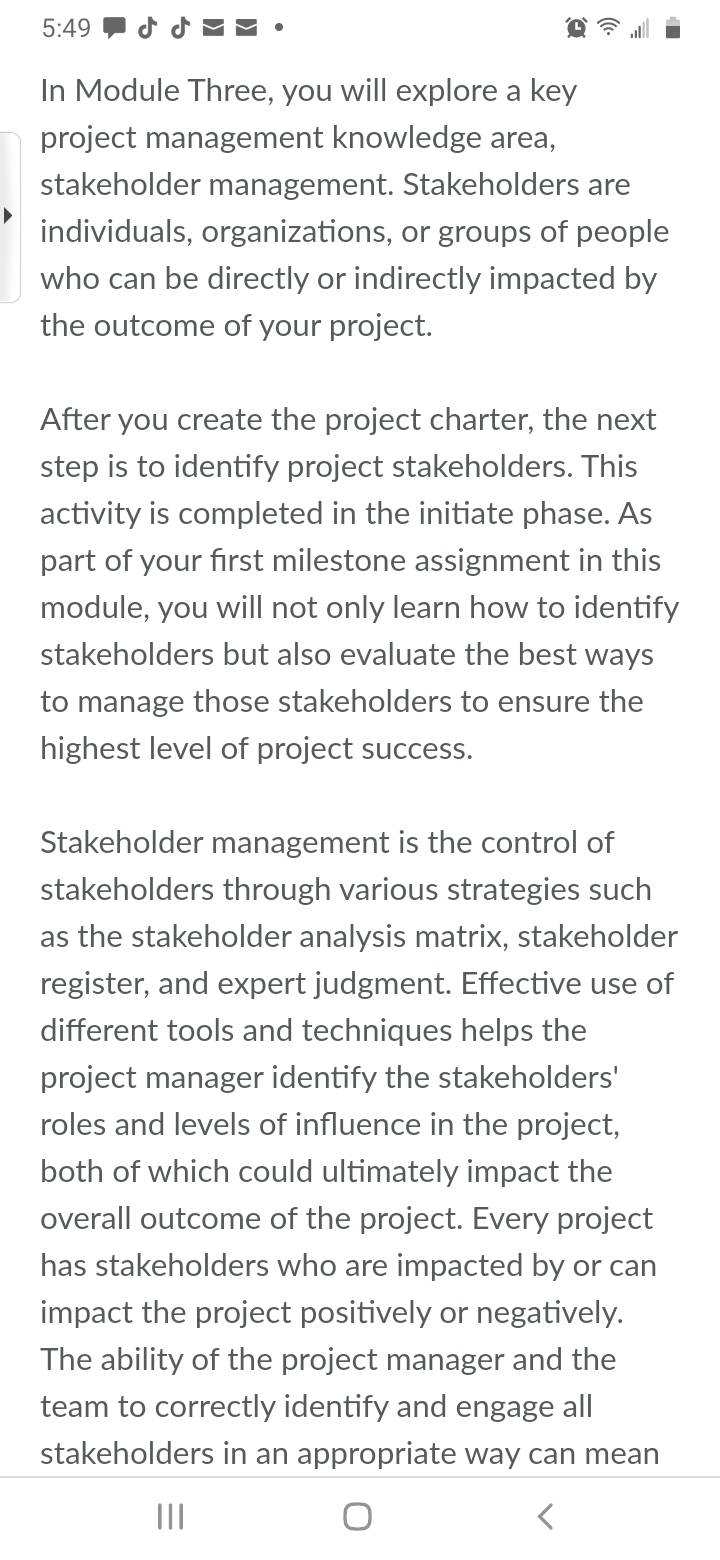 5:49

In Module Three, you will explore a key project management knowledge area, stakeholder management. Stakeholders are individuals, organizations, or groups of people who can be directly or indirectly impacted by the outcome of your project.

After you create the project charter, the next step is to identify project stakeholders. This activity is completed in the initiate phase. As part of your first milestone assignment in this module, you will not only learn how to identify stakeholders but also evaluate the best ways to manage those stakeholders to ensure the highest level of project success.

Stakeholder management is the control of stakeholders through various strategies such as the stakeholder analysis matrix, stakeholder register, and expert judgment. Effective use of different tools and techniques helps the project manager identify the stakeholders' roles and levels of influence in the project, both of which could ultimately impact the overall outcome of the project. Every project has stakeholders who are impacted by or can impact the project positively or negatively. The ability of the project manager and the team to correctly identify and engage all stakeholders in an appropriate way can mean